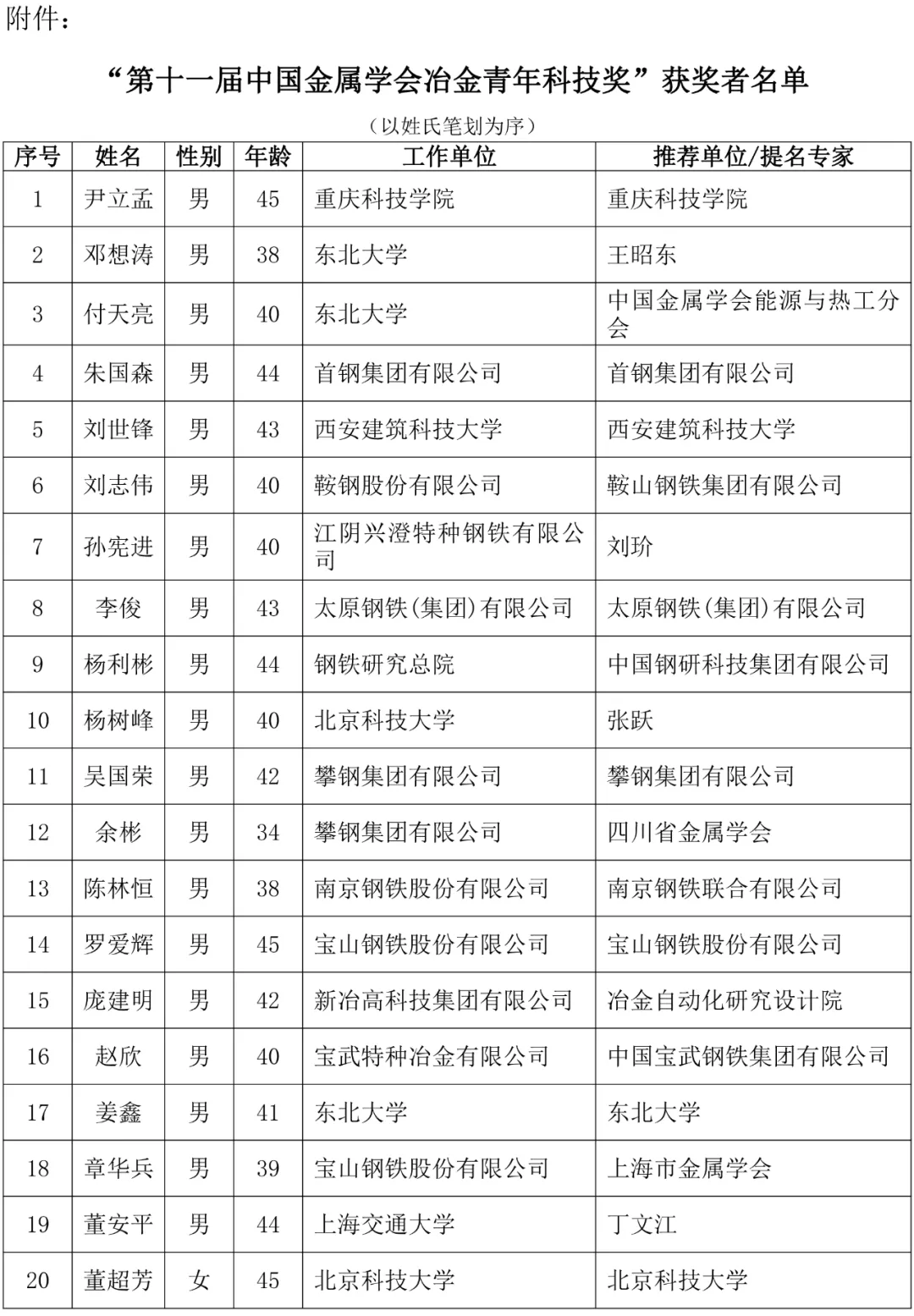 附件：

“第十一届中国金属学会冶金青年科技奖”获奖者名单

（以姓氏笔划为序）

| 序号 | 姓名 | 性别 | 年龄 | 工作单位 | 推荐单位/提名专家 |
|---|---|---|---|---|---|
| 1 | 尹立孟 | 男 | 45 | 重庆科技学院 | 重庆科技学院 |
| 2 | 邓想涛 | 男 | 38 | 东北大学 | 王昭东 |
| 3 | 付天亮 | 男 | 40 | 东北大学 | 中国金属学会能源与热工分会 |
| 4 | 朱国森 | 男 | 44 | 首钢集团有限公司 | 首钢集团有限公司 |
| 5 | 刘世锋 | 男 | 43 | 西安建筑科技大学 | 西安建筑科技大学 |
| 6 | 刘志伟 | 男 | 40 | 鞍钢股份有限公司 | 鞍山钢铁集团有限公司 |
| 7 | 孙宪进 | 男 | 40 | 江阴兴澄特种钢铁有限公司 | 刘玠 |
| 8 | 李俊 | 男 | 43 | 太原钢铁(集团)有限公司 | 太原钢铁(集团)有限公司 |
| 9 | 杨利彬 | 男 | 44 | 钢铁研究总院 | 中国钢研科技集团有限公司 |
| 10 | 杨树峰 | 男 | 40 | 北京科技大学 | 张跃 |
| 11 | 吴国荣 | 男 | 42 | 攀钢集团有限公司 | 攀钢集团有限公司 |
| 12 | 余彬 | 男 | 34 | 攀钢集团有限公司 | 四川省金属学会 |
| 13 | 陈林恒 | 男 | 38 | 南京钢铁股份有限公司 | 南京钢铁联合有限公司 |
| 14 | 罗爱辉 | 男 | 45 | 宝山钢铁股份有限公司 | 宝山钢铁股份有限公司 |
| 15 | 庞建明 | 男 | 42 | 新冶高科技集团有限公司 | 冶金自动化研究设计院 |
| 16 | 赵欣 | 男 | 40 | 宝武特种冶金有限公司 | 中国宝武钢铁集团有限公司 |
| 17 | 姜鑫 | 男 | 41 | 东北大学 | 东北大学 |
| 18 | 章华兵 | 男 | 39 | 宝山钢铁股份有限公司 | 上海市金属学会 |
| 19 | 董安平 | 男 | 44 | 上海交通大学 | 丁文江 |
| 20 | 董超芳 | 女 | 45 | 北京科技大学 | 北京科技大学 |